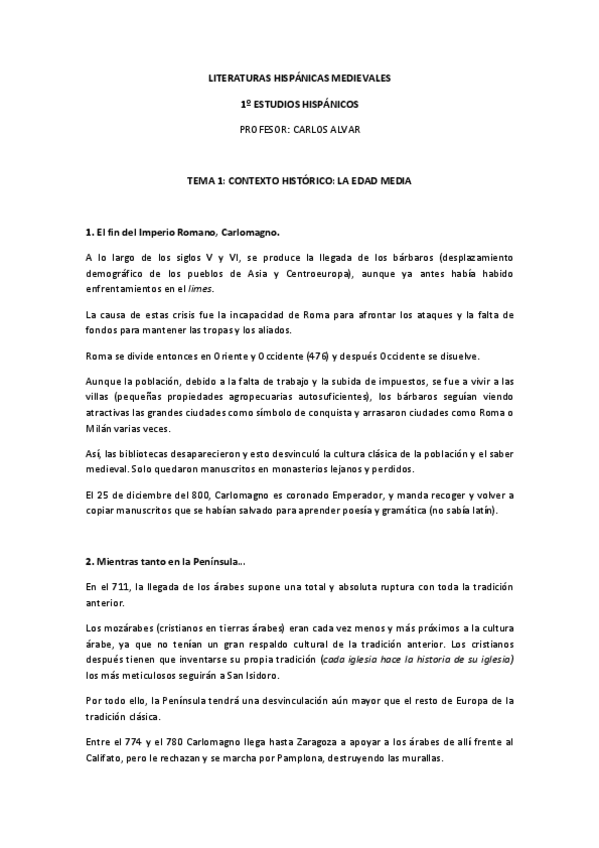 LITERATURAS HISPÁNICAS MEDIEVALES

1º ESTUDIOS HISPÁNICOS

PROFESOR: CARLOS ALVAR

TEMA 1: CONTEXTO HISTÓRICO: LA EDAD MEDIA

1. El fin del Imperio Romano, Carlomagno.

A lo largo de los siglos V y VI, se produce la llegada de los bárbaros (desplazamiento demográfico de los pueblos de Asia y Centroeuropa), aunque ya antes había habido enfrentamientos en el limes.

La causa de estas crisis fue la incapacidad de Roma para afrontar los ataques y la falta de fondos para mantener las tropas y los aliados.

Roma se divide entonces en Oriente y Occidente (476) y después Occidente se disuelve.

Aunque la población, debido a la falta de trabajo y la subida de impuestos, se fue a vivir a las villas (pequeñas propiedades agropecuarias autosuficientes), los bárbaros seguían viendo atractivas las grandes ciudades como símbolo de conquista y arrasaron ciudades como Roma o Milán varias veces.

Así, las bibliotecas desaparecieron y esto desvinculó la cultura clásica de la población y el saber medieval. Solo quedaron manuscritos en monasterios lejanos y perdidos.

El 25 de diciembre del 800, Carlomagno es coronado Emperador, y manda recoger y volver a copiar manuscritos que se habían salvado para aprender poesía y gramática (no sabía latín).

2. Mientras tanto en la Península...

En el 711, la llegada de los árabes supone una total y absoluta ruptura con toda la tradición anterior.

Los mozárabes (cristianos en tierras árabes) eran cada vez menos y más próximos a la cultura árabe, ya que no tenían un gran respaldo cultural de la tradición anterior. Los cristianos después tienen que inventarse su propia tradición (cada iglesia hace la historia de su iglesia) los más meticulosos seguirán a San Isidoro.

Por todo ello, la Península tendrá una desvinculación aún mayor que el resto de Europa de la tradición clásica.

Entre el 774 y el 780 Carlomagno llega hasta Zaragoza a apoyar a los árabes de allí frente al Califato, pero le rechazan y se marcha por Pamplona, destruyendo las murallas.